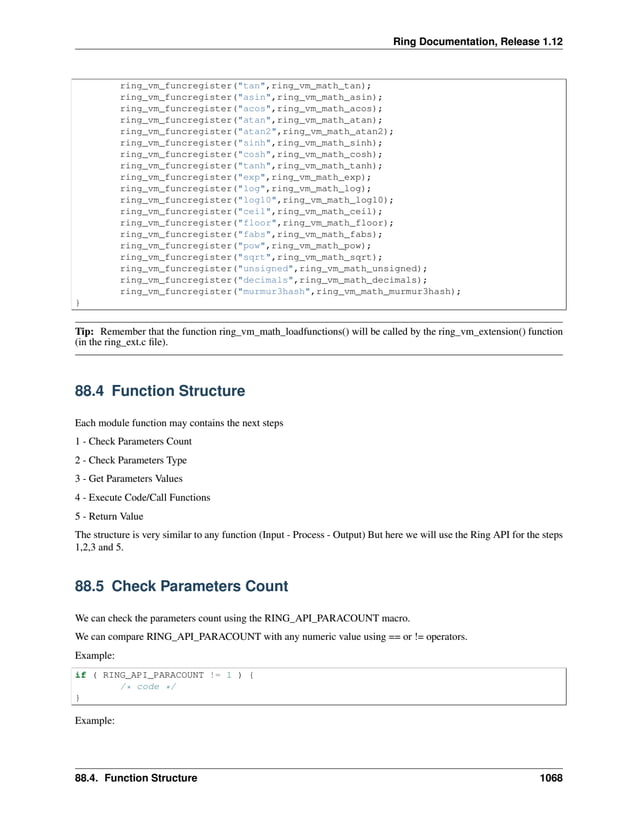 Ring Documentation, Release 1.12

ring_vm_funcregister("tan",ring_vm_math_tan);
ring_vm_funcregister("asin",ring_vm_math_asin);
ring_vm_funcregister("acos",ring_vm_math_acos);
ring_vm_funcregister("atan",ring_vm_math_atan);
ring_vm_funcregister("atan2",ring_vm_math_atan2);
ring_vm_funcregister("sinh",ring_vm_math_sinh);
ring_vm_funcregister("cosh",ring_vm_math_cosh);
ring_vm_funcregister("tanh",ring_vm_math_tanh);
ring_vm_funcregister("exp",ring_vm_math_exp);
ring_vm_funcregister("log",ring_vm_math_log);
ring_vm_funcregister("log10",ring_vm_math_log10);
ring_vm_funcregister("ceil",ring_vm_math_ceil);
ring_vm_funcregister("floor",ring_vm_math_floor);
ring_vm_funcregister("fabs",ring_vm_math_fabs);
ring_vm_funcregister("pow",ring_vm_math_pow);
ring_vm_funcregister("sqrt",ring_vm_math_sqrt);
ring_vm_funcregister("unsigned",ring_vm_math_unsigned);
ring_vm_funcregister("decimals",ring_vm_math_decimals);
ring_vm_funcregister("murmur3hash",ring_vm_math_murmur3hash);
}

Tip: Remember that the function ring_vm_math_loadfunctions() will be called by the ring_vm_extension() function (in the ring_ext.c file).

88.4 Function Structure

Each module function may contains the next steps

1 - Check Parameters Count

2 - Check Parameters Type

3 - Get Parameters Values

4 - Execute Code/Call Functions

5 - Return Value

The structure is very similar to any function (Input - Process - Output) But here we will use the Ring API for the steps 1,2,3 and 5.

88.5 Check Parameters Count

We can check the parameters count using the RING_API_PARACOUNT macro.

We can compare RING_API_PARACOUNT with any numeric value using == or != operators.

Example:

if ( RING_API_PARACOUNT != 1 ) {
	/* code */
}

Example:

88.4. Function Structure 1068